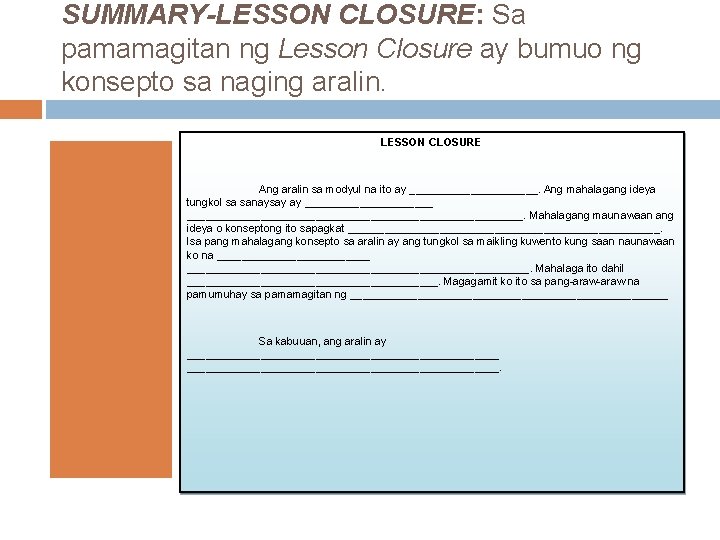 SUMMARY-LESSON CLOSURE: Sa pamamagitan ng Lesson Closure ay bumuo ng konsepto sa naging aralin.

LESSON CLOSURE

Ang aralin sa modyul na ito ay ____. Ang mahalagang ideya tungkol sa sanaysay ay ____ ____. Mahalagang maunawaan ang ideya o konseptong ito sapagkat ____. Isa pang mahalagang konsepto sa aralin ay ang tungkol sa maikling kuwento kung saan naunawaan ko na ____ ____. Mahalaga ito dahil ____. Magagamit ko ito sa pang-araw-araw na pamumuhay sa pamamagitan ng ____

Sa kabuuan, ang aralin ay ____ ____.